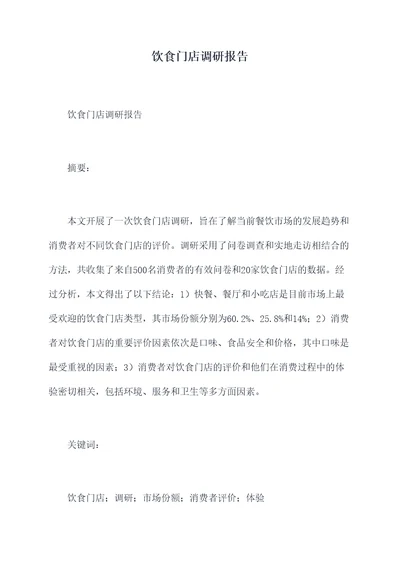 饮食门店调研报告

饮食门店调研报告

摘要：

本文开展了一次饮食门店调研，旨在了解当前餐饮市场的发展趋势和消费者对不同饮食门店的评价。调研采用了问卷调查和实地走访相结合的方法，共收集了来自500名消费者的有效问卷和20家饮食门店的数据。经过分析，本文得出了以下结论：1）快餐、餐厅和小吃店是目前市场上最受欢迎的饮食门店类型，其市场份额分别为60.2%、25.8%和14%；2）消费者对饮食门店的重要评价因素依次是口味、食品安全和价格，其中口味是最受重视的因素；3）消费者对饮食门店的评价和他们在消费过程中的体验密切相关，包括环境、服务和卫生等多方面因素。

关键词：

饮食门店；调研；市场份额；消费者评价；体验